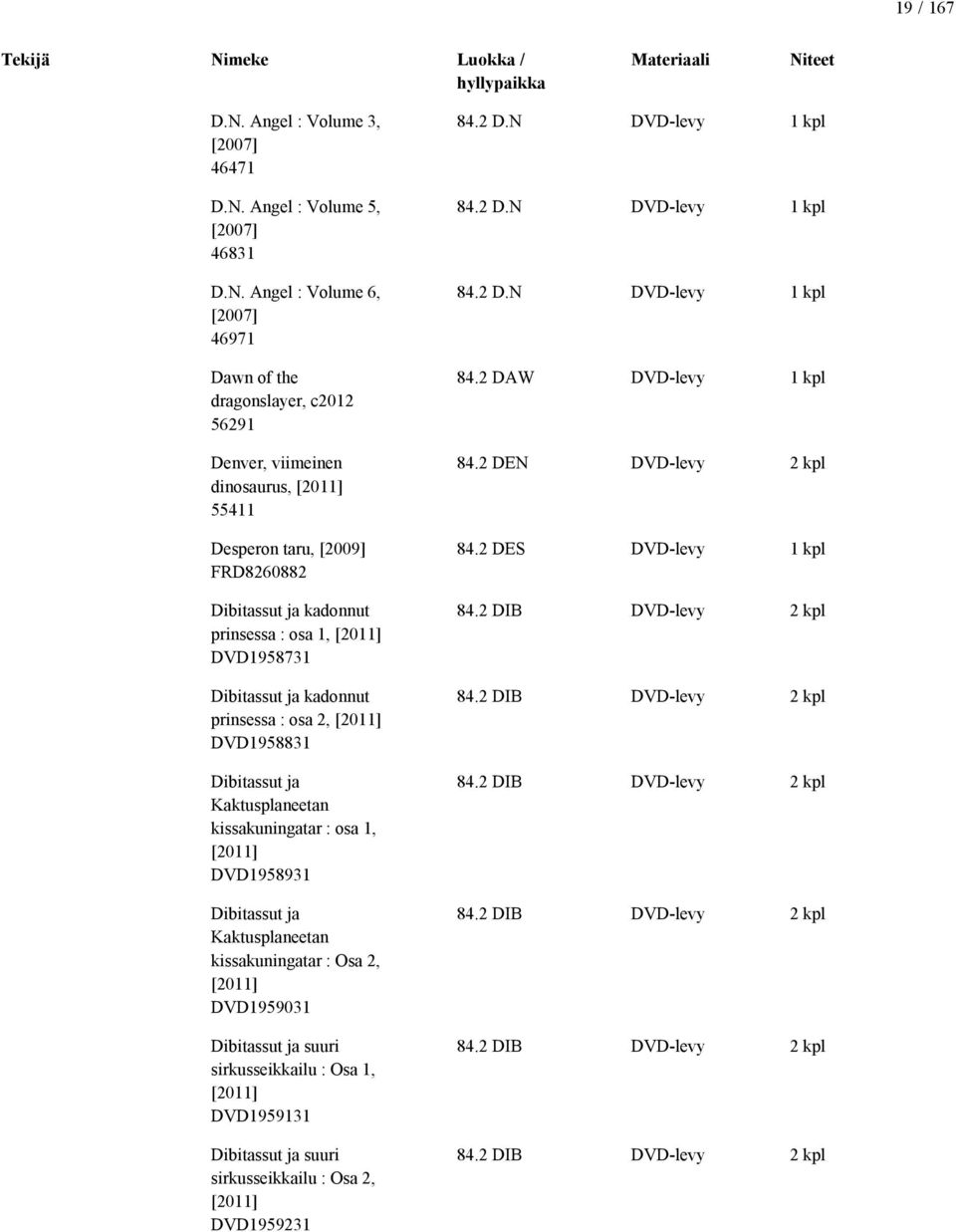 19 / 167

| Tekijä | Nimeke | Luokka / hyllypaikka | Materiaali | Niteet |
|---|---|---|---|---|
| | D.N. Angel : Volume 3, [2007] 46471 | 84.2 D.N | DVD-levy | 1 kpl |
| | D.N. Angel : Volume 5, [2007] 46831 | 84.2 D.N | DVD-levy | 1 kpl |
| | D.N. Angel : Volume 6, [2007] 46971 | 84.2 D.N | DVD-levy | 1 kpl |
| | Dawn of the dragonslayer, c2012 56291 | 84.2 DAW | DVD-levy | 1 kpl |
| | Denver, viimeinen dinosaurus, [2011] 55411 | 84.2 DEN | DVD-levy | 2 kpl |
| | Desperon taru, [2009] FRD8260882 | 84.2 DES | DVD-levy | 1 kpl |
| | Dibitassut ja kadonnut prinsessa : osa 1, [2011] DVD1958731 | 84.2 DIB | DVD-levy | 2 kpl |
| | Dibitassut ja kadonnut prinsessa : osa 2, [2011] DVD1958831 | 84.2 DIB | DVD-levy | 2 kpl |
| | Dibitassut ja Kaktusplaneetan kissakuningatar : osa 1, [2011] DVD1958931 | 84.2 DIB | DVD-levy | 2 kpl |
| | Dibitassut ja Kaktusplaneetan kissakuningatar : Osa 2, [2011] DVD1959031 | 84.2 DIB | DVD-levy | 2 kpl |
| | Dibitassut ja suuri sirkusseikkailu : Osa 1, [2011] DVD1959131 | 84.2 DIB | DVD-levy | 2 kpl |
| | Dibitassut ja suuri sirkusseikkailu : Osa 2, [2011] DVD1959231 | 84.2 DIB | DVD-levy | 2 kpl |